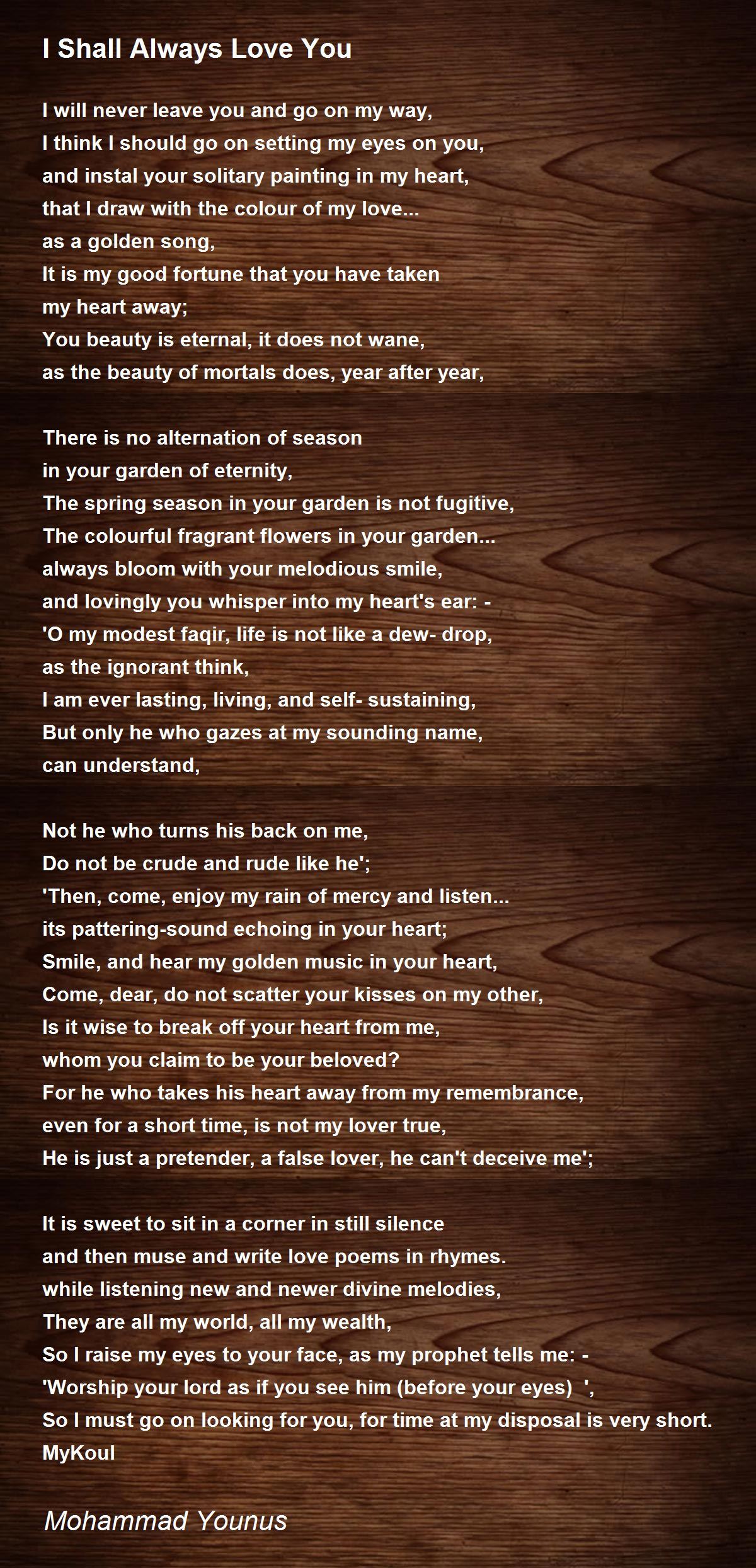 I Shall Always Love You

I will never leave you and go on my way,
I think I should go on setting my eyes on you,
and instal your solitary painting in my heart,
that I draw with the colour of my love...
as a golden song,
It is my good fortune that you have taken
my heart away;
You beauty is eternal, it does not wane,
as the beauty of mortals does, year after year,

There is no alternation of season
in your garden of eternity,
The spring season in your garden is not fugitive,
The colourful fragrant flowers in your garden...
always bloom with your melodious smile,
and lovingly you whisper into my heart's ear: -
'O my modest faqir, life is not like a dew- drop,
as the ignorant think,
I am ever lasting, living, and self- sustaining,
But only he who gazes at my sounding name,
can understand,

Not he who turns his back on me,
Do not be crude and rude like he';
'Then, come, enjoy my rain of mercy and listen...
its pattering-sound echoing in your heart;
Smile, and hear my golden music in your heart,
Come, dear, do not scatter your kisses on my other,
Is it wise to break off your heart from me,
whom you claim to be your beloved?
For he who takes his heart away from my remembrance,
even for a short time, is not my lover true,
He is just a pretender, a false lover, he can't deceive me';

It is sweet to sit in a corner in still silence
and then muse and write love poems in rhymes.
while listening new and newer divine melodies,
They are all my world, all my wealth,
So I raise my eyes to your face, as my prophet tells me: -
'Worship your lord as if you see him (before your eyes) ',
So I must go on looking for you, for time at my disposal is very short.
MyKoul

Mohammad Younus